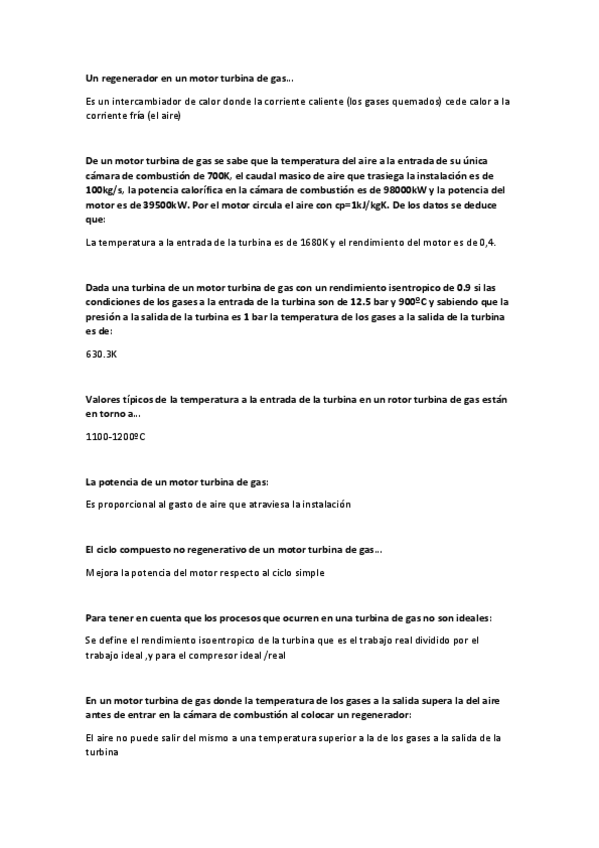 Un regenerador en un motor turbina de gas...

Es un intercambiador de calor donde la corriente caliente (los gases quemados) cede calor a la corriente fría (el aire)

De un motor turbina de gas se sabe que la temperatura del aire a la entrada de su única cámara de combustión de 700K, el caudal masico de aire que trasiega la instalación es de 100kg/s, la potencia calorífica en la cámara de combustión es de 98000kW y la potencia del motor es de 39500kW. Por el motor circula el aire con cp=1kJ/kgK. De los datos se deduce que:

La temperatura a la entrada de la turbina es de 1680K y el rendimiento del motor es de 0,4.

Dada una turbina de un motor turbina de gas con un rendimiento isentropico de 0.9 si las condiciones de los gases a la entrada de la turbina son de 12.5 bar y 900ºC y sabiendo que la presión a la salida de la turbina es 1 bar la temperatura de los gases a la salida de la turbina es de:

630.3K

Valores típicos de la temperatura a la entrada de la turbina en un rotor turbina de gas están en torno a...

1100-1200ºC

La potencia de un motor turbina de gas:

Es proporcional al gasto de aire que atraviesa la instalación

El ciclo compuesto no regenerativo de un motor turbina de gas...

Mejora la potencia del motor respecto al ciclo simple

Para tener en cuenta que los procesos que ocurren en una turbina de gas no son ideales:

Se define el rendimiento isoentropico de la turbina que es el trabajo real dividido por el trabajo ideal ,y para el compresor ideal /real

En un motor turbina de gas donde la temperatura de los gases a la salida supera la del aire antes de entrar en la cámara de combustión al colocar un regenerador:

El aire no puede salir del mismo a una temperatura superior a la de los gases a la salida de la turbina